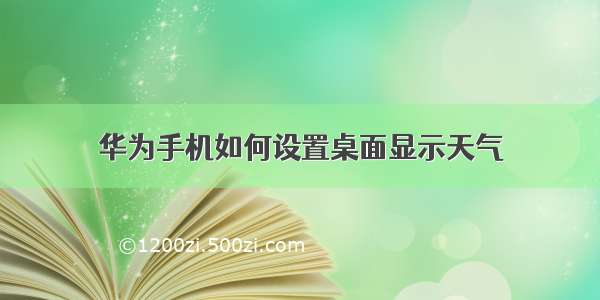 华为手机如何设置桌面显示天气

©1200zi.500zi.com